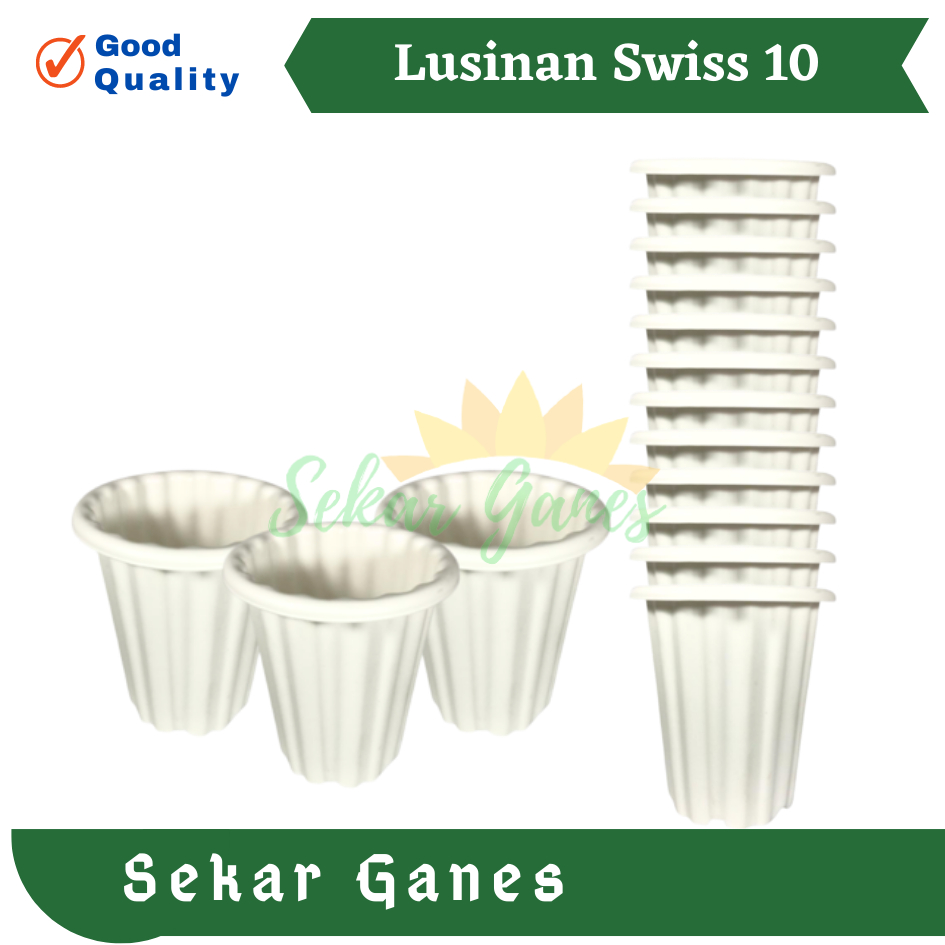 Good Quality

Lusinan Swiss 10

Sekar Ganes

Sekar Ganes